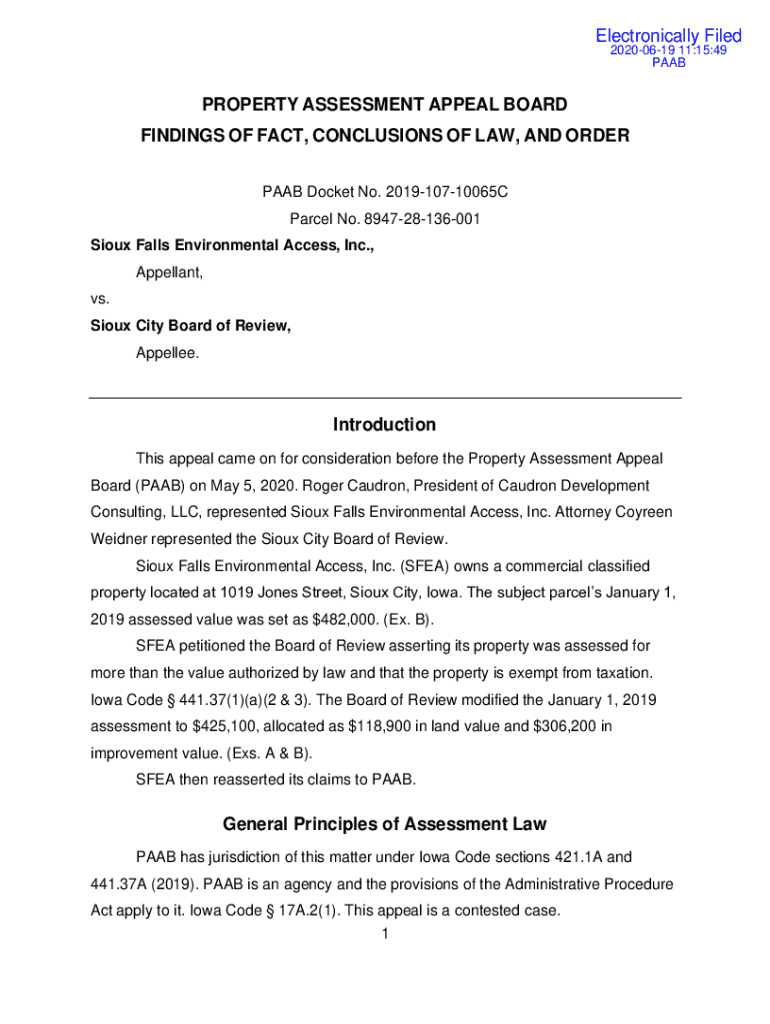 Electronically Filed
2020-06-19 11:15:49
PAAB

PROPERTY ASSESSMENT APPEAL BOARD
FINDINGS OF FACT, CONCLUSIONS OF LAW, AND ORDER

PAAB Docket No. 2019-107-10065C
Parcel No. 8947-28-136-001

Sioux Falls Environmental Access, Inc.,
Appellant,
vs.
Sioux City Board of Review,
Appellee.

Introduction

This appeal came on for consideration before the Property Assessment Appeal Board (PAAB) on May 5, 2020. Roger Caudron, President of Caudron Development Consulting, LLC, represented Sioux Falls Environmental Access, Inc. Attorney Coyreen Weidner represented the Sioux City Board of Review.

Sioux Falls Environmental Access, Inc. (SFEA) owns a commercial classified property located at 1019 Jones Street, Sioux City, Iowa. The subject parcel's January 1, 2019 assessed value was set as $482,000. (Ex. B).

SFEA petitioned the Board of Review asserting its property was assessed for more than the value authorized by law and that the property is exempt from taxation. Iowa Code § 441.37(1)(a)(2 & 3). The Board of Review modified the January 1, 2019 assessment to $425,100, allocated as $118,900 in land value and $306,200 in improvement value. (Exs. A & B).

SFEA then reasserted its claims to PAAB.

General Principles of Assessment Law

PAAB has jurisdiction of this matter under Iowa Code sections 421.1A and 441.37A (2019). PAAB is an agency and the provisions of the Administrative Procedure Act apply to it. Iowa Code § 17A.2(1). This appeal is a contested case.

1